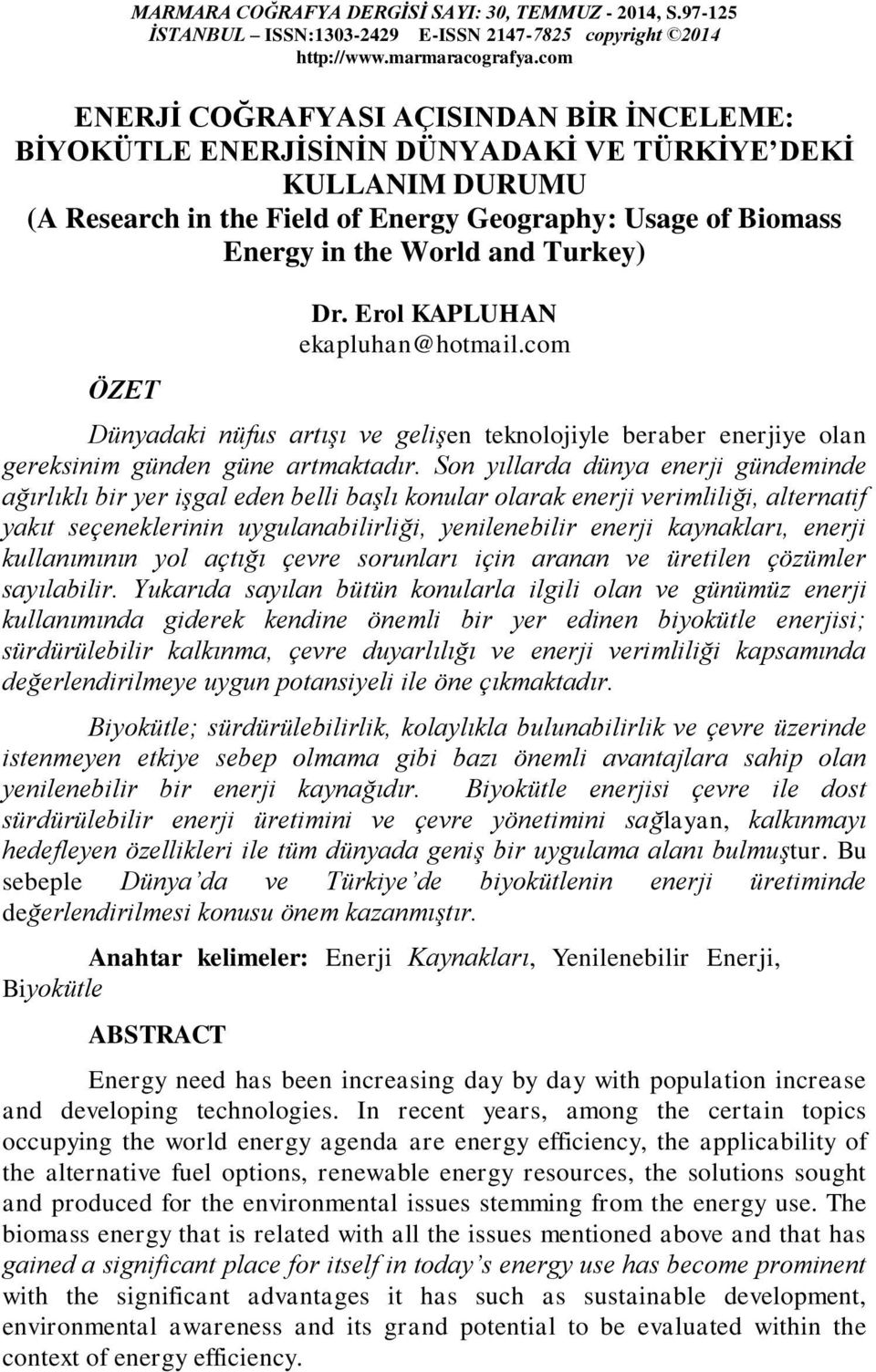 MARMARA COĞRAFYA DERGİSİ SAYI: 30, TEMMUZ - 2014, S.97-125
İSTANBUL – ISSN:1303-2429 E-ISSN 2147-7825 copyright ©2014
http://www.marmaracografya.com

ENERJİ COĞRAFYASI AÇISINDAN BİR İNCELEME: BİYOKÜTLE ENERJİSİNİN DÜNYADAKİ VE TÜRKİYE'DEKİ KULLANIM DURUMU
(A Research in the Field of Energy Geography: Usage of Biomass Energy in the World and Turkey)

Dr. Erol KAPLUHAN
ekapluhan@hotmail.com

ÖZET

Dünyadaki nüfus artışı ve gelişen teknolojiyle beraber enerjiye olan gereksinim günden güne artmaktadır. Son yıllarda dünya enerji gündeminde ağırlıklı bir yer işgal eden belli başlı konular olarak enerji verimliliği, alternatif yakıt seçeneklerinin uygulanabilirliği, yenilenebilir enerji kaynakları, enerji kullanımının yol açtığı çevre sorunları için aranan ve üretilen çözümler sayılabilir. Yukarıda sayılan bütün konularla ilgili olan ve günümüz enerji kullanımında giderek kendine önemli bir yer edinen biyokütle enerjisi; sürdürülebilir kalkınma, çevre duyarlılığı ve enerji verimliliği kapsamında değerlendirilmeye uygun potansiyeli ile öne çıkmaktadır.

Biyokütle; sürdürülebilirlik, kolaylıkla bulunabilirlik ve çevre üzerinde istenmeyen etkiye sebep olmama gibi bazı önemli avantajlara sahip olan yenilenebilir bir enerji kaynağıdır. Biyokütle enerjisi çevre ile dost sürdürülebilir enerji üretimini ve çevre yönetimini sağlayan, kalkınmayı hedefleyen özellikleri ile tüm dünyada geniş bir uygulama alanı bulmuştur. Bu sebeple Dünya'da ve Türkiye'de biyokütlenin enerji üretiminde değerlendirilmesi konusu önem kazanmıştır.

Anahtar kelimeler: Enerji Kaynakları, Yenilenebilir Enerji, Biyokütle

ABSTRACT

Energy need has been increasing day by day with population increase and developing technologies. In recent years, among the certain topics occupying the world energy agenda are energy efficiency, the applicability of the alternative fuel options, renewable energy resources, the solutions sought and produced for the environmental issues stemming from the energy use. The biomass energy that is related with all the issues mentioned above and that has gained a significant place for itself in today's energy use has become prominent with the significant advantages it has such as sustainable development, environmental awareness and its grand potential to be evaluated within the context of energy efficiency.